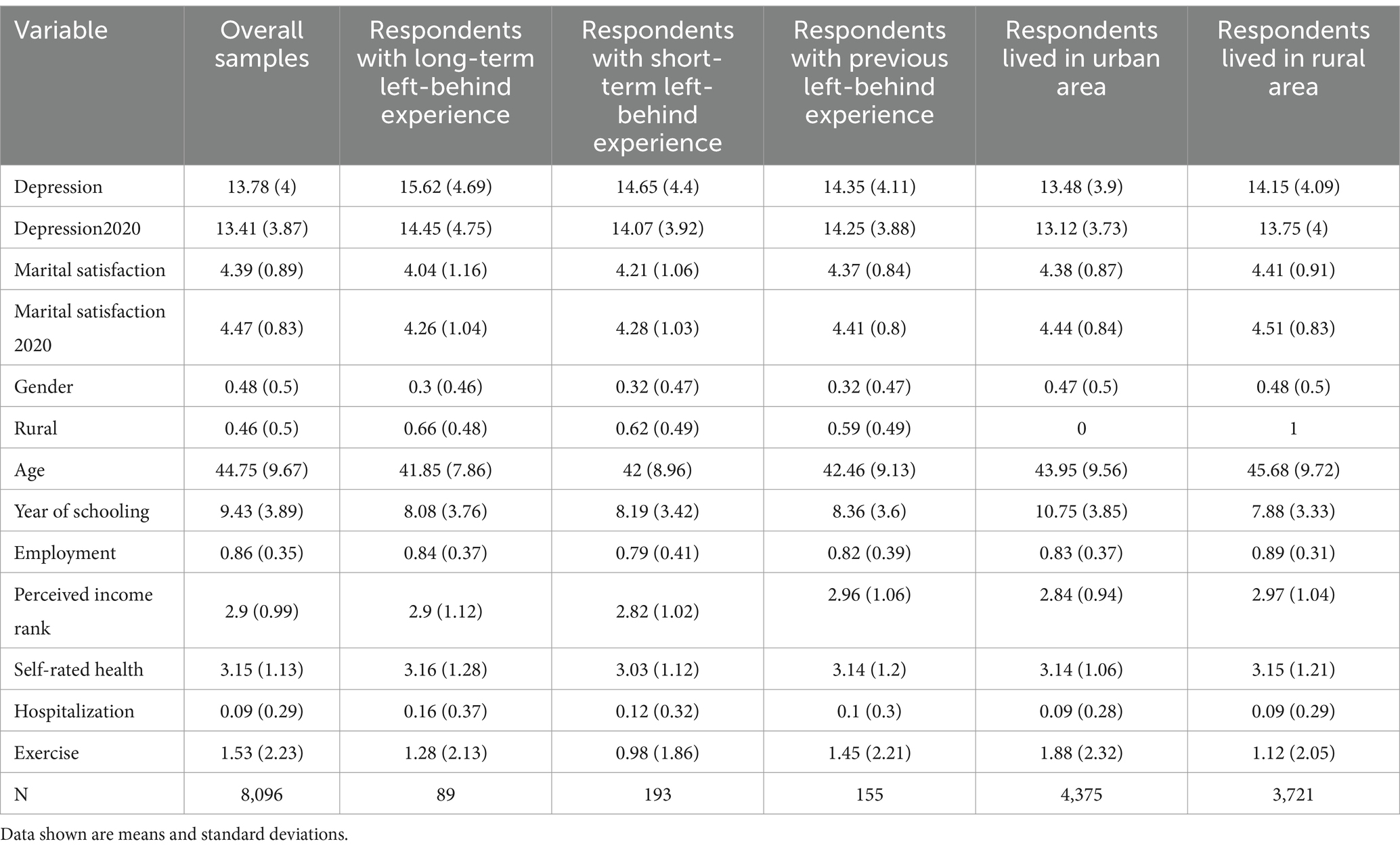 | Variable | Overall samples | Respondents with long-term left-behind experience | Respondents with short-term left-behind experience | Respondents with previous left-behind experience | Respondents lived in urban area | Respondents lived in rural area |
|---|---|---|---|---|---|---|
| Depression | 13.78 (4) | 15.62 (4.69) | 14.65 (4.4) | 14.35 (4.11) | 13.48 (3.9) | 14.15 (4.09) |
| Depression2020 | 13.41 (3.87) | 14.45 (4.75) | 14.07 (3.92) | 14.25 (3.88) | 13.12 (3.73) | 13.75 (4) |
| Marital satisfaction | 4.39 (0.89) | 4.04 (1.16) | 4.21 (1.06) | 4.37 (0.84) | 4.38 (0.87) | 4.41 (0.91) |
| Marital satisfaction 2020 | 4.47 (0.83) | 4.26 (1.04) | 4.28 (1.03) | 4.41 (0.8) | 4.44 (0.84) | 4.51 (0.83) |
| Gender | 0.48 (0.5) | 0.3 (0.46) | 0.32 (0.47) | 0.32 (0.47) | 0.47 (0.5) | 0.48 (0.5) |
| Rural | 0.46 (0.5) | 0.66 (0.48) | 0.62 (0.49) | 0.59 (0.49) | 0 | 1 |
| Age | 44.75 (9.67) | 41.85 (7.86) | 42 (8.96) | 42.46 (9.13) | 43.95 (9.56) | 45.68 (9.72) |
| Year of schooling | 9.43 (3.89) | 8.08 (3.76) | 8.19 (3.42) | 8.36 (3.6) | 10.75 (3.85) | 7.88 (3.33) |
| Employment | 0.86 (0.35) | 0.84 (0.37) | 0.79 (0.41) | 0.82 (0.39) | 0.83 (0.37) | 0.89 (0.31) |
| Perceived income rank | 2.9 (0.99) | 2.9 (1.12) | 2.82 (1.02) | 2.96 (1.06) | 2.84 (0.94) | 2.97 (1.04) |
| Self-rated health | 3.15 (1.13) | 3.16 (1.28) | 3.03 (1.12) | 3.14 (1.2) | 3.14 (1.06) | 3.15 (1.21) |
| Hospitalization | 0.09 (0.29) | 0.16 (0.37) | 0.12 (0.32) | 0.1 (0.3) | 0.09 (0.28) | 0.09 (0.29) |
| Exercise | 1.53 (2.23) | 1.28 (2.13) | 0.98 (1.86) | 1.45 (2.21) | 1.88 (2.32) | 1.12 (2.05) |
| N | 8,096 | 89 | 193 | 155 | 4,375 | 3,721 |

Data shown are means and standard deviations.